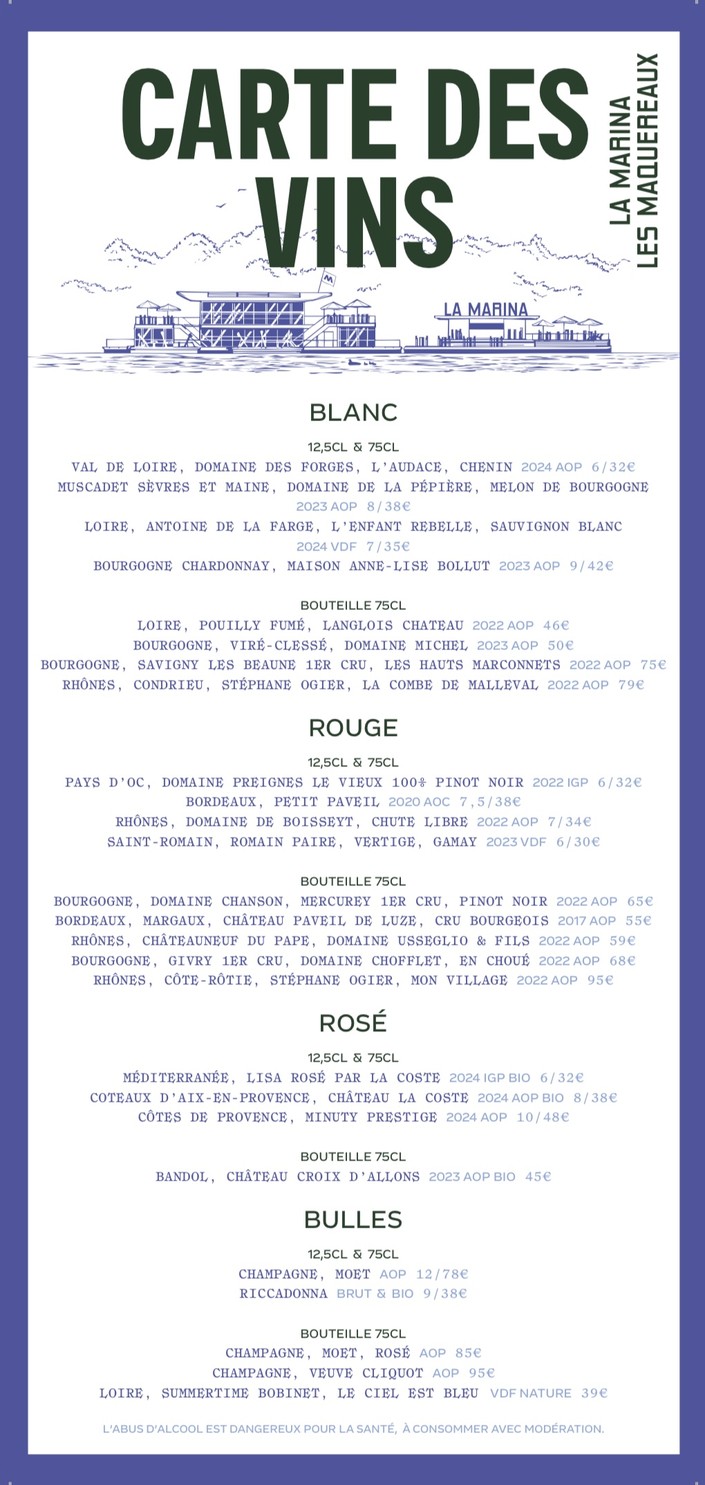 CARTE DES VINS

LA MARINA
LES MAQUEREAUX

LA MARINA

BLANC

12,5CL & 75CL

VAL DE LOIRE, DOMAINE DES FORGES, L'AUDACE, CHENIN 2024 AOP 6/32€
MUSCADET SÈVRES ET MAINE, DOMAINE DE LA PÉPIÈRE, MELON DE BOURGOGNE 2023 AOP 8/38€
LOIRE, ANTOINE DE LA FARGE, L'ENFANT REBELLE, SAUVIGNON BLANC 2024 VDF 7/35€
BOURGOGNE CHARDONNAY, MAISON ANNE-LISE BOLLUT 2023 AOP 9/42€

BOUTEILLE 75CL

LOIRE, POUILLY FUMÉ, LANGLOIS CHATEAU 2022 AOP 46€
BOURGOGNE, VIRÉ-CLESSÉ, DOMAINE MICHEL 2023 AOP 50€
BOURGOGNE, SAVIGNY LES BEAUNE 1ER CRU, LES HAUTS MARCONNETS 2022 AOP 75€
RHÔNES, CONDRIEU, STÉPHANE OGIER, LA COMBE DE MALLEVAL 2022 AOP 79€

ROUGE

12,5CL & 75CL

PAYS D'OC, DOMAINE PREIGNES LE VIEUX 100% PINOT NOIR 2022 IGP 6/32€
BORDEAUX, PETIT PAVEIL 2020 AOC 7,5/38€
RHÔNES, DOMAINE DE BOISSEYT, CHUTE LIBRE 2022 AOP 7/34€
SAINT-ROMAIN, ROMAIN PAIRE, VERTIGE, GAMAY 2023 VDF 6/30€

BOUTEILLE 75CL

BOURGOGNE, DOMAINE CHANSON, MERCUREY 1ER CRU, PINOT NOIR 2022 AOP 65€
BORDEAUX, MARGAUX, CHÂTEAU PAVEIL DE LUZE, CRU BOURGEOIS 2017 AOP 55€
RHÔNES, CHÂTEAUNEUF DU PAPE, DOMAINE USSEGLIO & FILS 2022 AOP 59€
BOURGOGNE, GIVRY 1ER CRU, DOMAINE CHOFFLET, EN CHOUÉ 2022 AOP 68€
RHÔNES, CÔTE-RÔTIE, STÉPHANE OGIER, MON VILLAGE 2022 AOP 95€

ROSÉ

12,5CL & 75CL

MÉDITERRANÉE, LISA ROSÉ PAR LA COSTE 2024 IGP BIO 6/32€
COTEAUX D'AIX-EN-PROVENCE, CHÂTEAU LA COSTE 2024 AOP BIO 8/38€
CÔTES DE PROVENCE, MINUTY PRESTIGE 2024 AOP 10/48€

BOUTEILLE 75CL

BANDOL, CHÂTEAU CROIX D'ALLONS 2023 AOP BIO 45€

BULLES

12,5CL & 75CL

CHAMPAGNE, MOET AOP 12/78€
RICCADONNA BRUT & BIO 9/38€

BOUTEILLE 75CL

CHAMPAGNE, MOET, ROSÉ AOP 85€
CHAMPAGNE, VEUVE CLIQUOT AOP 95€
LOIRE, SUMMERTIME BOBINET, LE CIEL EST BLEU VDF NATURE 39€

L'ABUS D'ALCOOL EST DANGEREUX POUR LA SANTÉ, À CONSOMMER AVEC MODÉRATION.